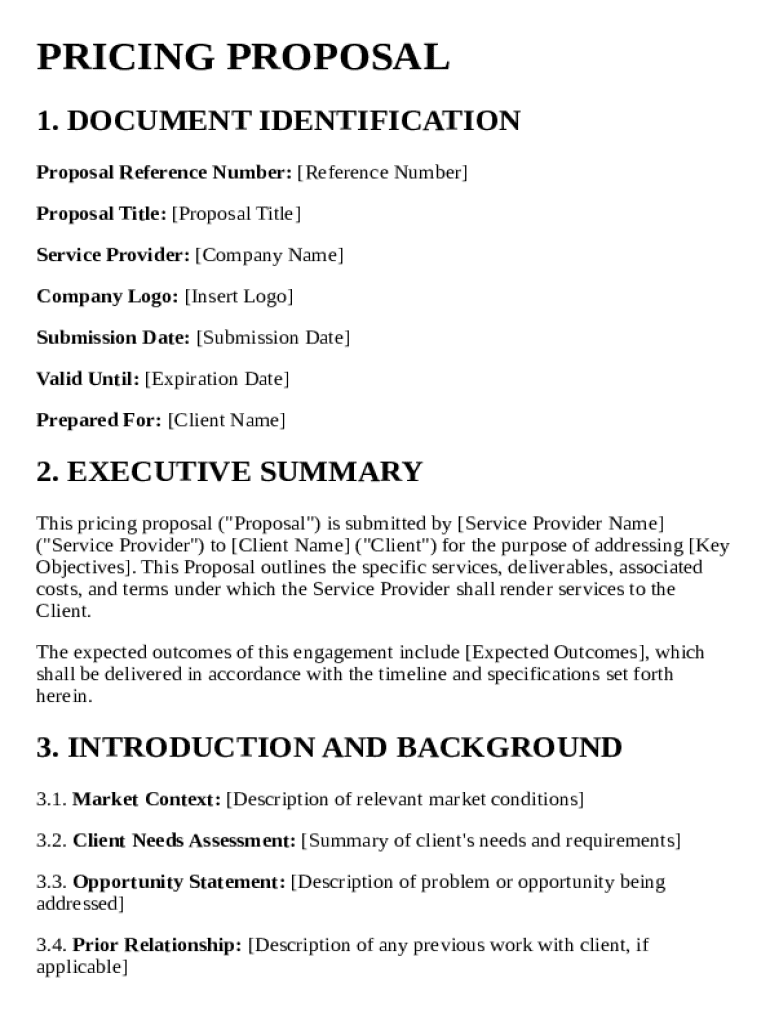 PRICING PROPOSAL

1. DOCUMENT IDENTIFICATION

Proposal Reference Number: [Reference Number]

Proposal Title: [Proposal Title]

Service Provider: [Company Name]

Company Logo: [Insert Logo]

Submission Date: [Submission Date]

Valid Until: [Expiration Date]

Prepared For: [Client Name]

2. EXECUTIVE SUMMARY

This pricing proposal ("Proposal") is submitted by [Service Provider Name] ("Service Provider") to [Client Name] ("Client") for the purpose of addressing [Key Objectives]. This Proposal outlines the specific services, deliverables, associated costs, and terms under which the Service Provider shall render services to the Client.

The expected outcomes of this engagement include [Expected Outcomes], which shall be delivered in accordance with the timeline and specifications set forth herein.

3. INTRODUCTION AND BACKGROUND

3.1. Market Context: [Description of relevant market conditions]

3.2. Client Needs Assessment: [Summary of client's needs and requirements]

3.3. Opportunity Statement: [Description of problem or opportunity being addressed]

3.4. Prior Relationship: [Description of any previous work with client, if applicable]